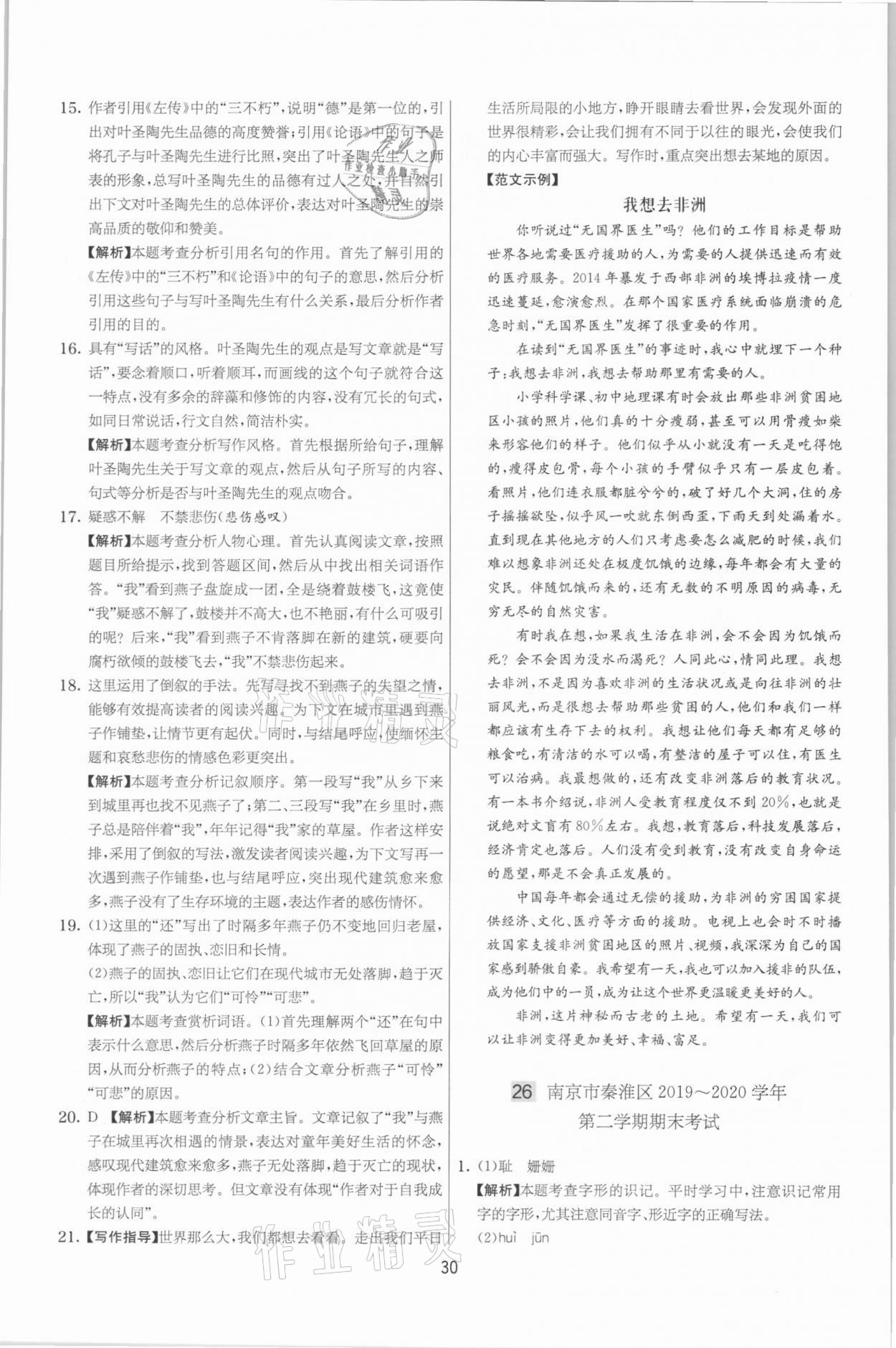 15. 作者引用《左传》中的“三不朽”，说明“德”是第一位的，引出对叶圣陶先生品德的高度赞誉；引用《论语》中的句子是将孔子与叶圣陶先生进行比照，突出了叶圣陶先生人之师表的形象，总写叶圣陶先生的品德有过人之处，并自然引出下文对叶圣陶先生的总体评价，表达对叶圣陶先生的崇高品质的敬仰和赞美。

【解析】本题考查分析引用名句的作用。首先了解引用的《左传》中的“三不朽”和《论语》中的句子的意思，然后分析引用这些句子与写叶圣陶先生有什么关系，最后分析作者引用的目的。

16. 具有“写话”的风格。叶圣陶先生的观点是写文章就是“写话”，要念着顺口，听着顺耳，而画线的这个句子就符合这一特点，没有多余的辞藻和修饰的内容，没有冗长的句式，如同日常说话，行文自然，简洁朴实。

【解析】本题考查分析写作风格。首先根据所给句子，理解叶圣陶先生关于写文章的观点，然后从句子所写的内容、句式等分析是否与叶圣陶先生的观点吻合。

17. 疑惑不解　不禁悲伤（悲伤感叹）

【解析】本题考查分析人物心理。首先认真阅读文章，按照题目所给提示，找到答题区间，然后从中找出相关词语作答。“我”看到燕子盘旋成一团，全是绕着鼓楼飞，这竟使“我”疑惑不解了，鼓楼并不高大，也不艳丽，有什么可吸引的呢？后来，“我”看到燕子不肯落脚在新的建筑，硬要向腐朽欲倾的鼓楼飞去，“我”不禁悲伤起来。

18. 这里运用了倒叙的手法。先写寻找不到燕子的失望之情，能够有效提高读者的阅读兴趣，为下文在城市里遇到燕子作铺垫，让情节更有起伏。同时，与结尾呼应，使缅怀主题和哀愁悲伤的情感色彩更突出。

【解析】本题考查分析记叙顺序。第一段写“我”从乡下来到城里再也找不见燕子了；第二、三段写“我”在乡里时，燕子总是陪伴着“我”，年年记得“我”家的草屋。作者这样安排，采用了倒叙的写法，激发读者阅读兴趣，为下文写再一次遇到燕子作铺垫，也与结尾呼应，突出现代建筑愈来愈多，燕子没有了生存环境的主题，表达作者的感伤情怀。

19. (1)这里的“还”写出了时隔多年燕子仍不变地回归老屋，体现了燕子的固执、恋旧和长情。

(2)燕子的固执、恋旧让它们在现代城市无处落脚，趋于灭亡，所以“我”认为它们“可怜”“可悲”。

【解析】本题考查赏析词语。(1)首先理解两个“还”在句中表示什么意思，然后分析燕子时隔多年依然飞回草屋的原因，从而分析燕子的特点；(2)结合文章分析燕子“可怜”“可悲”的原因。

20. D 【解析】本题考查分析文章主旨。文章记叙了“我”与燕子在城里再次相遇的情景，表达对童年美好生活的怀念，感叹现代建筑愈来愈多，燕子无处落脚，趋于灭亡的现状，体现作者的深切思考。但文章没有体现“作者对于自我成长的认同”。

21. 【写作指导】世界那么大，我们都想去看看。走出我们平日生活所局限的小地方，睁开眼睛去看世界，会发现外面的世界很精彩，会让我们拥有不同于以往的眼光，会使我们的内心丰富而强大。写作时，重点突出想去某地的原因。

【范文示例】

我想去非洲

你听说过“无国界医生”吗？他们的工作目标是帮助世界各地需要医疗援助的人，为需要的人提供迅速而有效的医疗服务。2014年暴发于西部非洲的埃博拉疫情一度迅速蔓延，愈演愈烈。在那个国家医疗系统面临崩溃的危急时刻，“无国界医生”发挥了很重要的作用。

在读到“无国界医生”的事迹时，我心中就埋下一个种子：我想去非洲，我想去帮助那里有需要的人。

小学科学课、初中地理课有时会放出那些非洲贫困地区小孩的照片，他们真的十分瘦弱，甚至可以用骨瘦如柴来形容他们的样子。他们似乎从小就没有一天是吃得饱的，瘦得皮包骨，每个小孩的手臂似乎只有一层皮包着。看照片，他们连衣服都脏兮兮的，破了好几个大洞，住的房子摇摇欲坠，似乎风一吹就东倒西歪，下雨天到处漏着水。直到现在其他地方的人们只考虑要怎么减肥的时候，我们难以想象非洲还处在极度饥饿的边缘，每年都会有大量的灾民。伴随饥饿而来的，还有无数的不明原因的病毒，无穷无尽的自然灾害。

有时我在想，如果我生活在非洲，会不会因为饥饿而死？会不会因为没水而渴死？人同此心，情同此理。我想去非洲，不是因为喜欢非洲的生活状况或是向往非洲的壮丽风光，而是很想去帮助那些贫困的人，他们和我们一样都应该有生存下去的权利。我想让他们每天都有足够的粮食吃，有清洁的水可以喝，有整洁的屋子可以住，有医生可以治病。我最想做的，还有改变非洲落后的教育状况。有一本书介绍说，非洲人受教育程度仅不到20%，也就是说绝对文盲有80%左右。我想，教育落后，科技发展落后，经济肯定也落后。人们没有受到教育，没有改变自身命运的愿望，那是不会真正发展的。

中国每年都会通过无偿的援助，为非洲的穷困国家提供经济、文化、医疗等方面的援助。电视上也会时不时播放国家支援非洲贫困地区的照片、视频，我深深为自己的国家感到骄傲自豪。我希望有一天，我也可以加入援非的队伍，成为他们中的一员，成为让这个世界更温暖更美好的人。

非洲，这片神秘而古老的土地。希望有一天，我们可以让非洲变得更加美好、幸福、富足。

26 南京市秦淮区2019～2020学年第二学期期末考试

1. (1)耻　姗姗

【解析】本题考查字形的识记。平时学习中，注意识记常用字的字形，尤其注意同音字、形近字的正确写法。

(2)huì　jūn

30